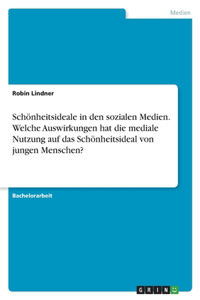 Medien

Robin Lindner

Schönheitsideale in den sozialen Medien. Welche Auswirkungen hat die mediale Nutzung auf das Schönheitsideal von jungen Menschen?

Bachelorarbeit

GRIN